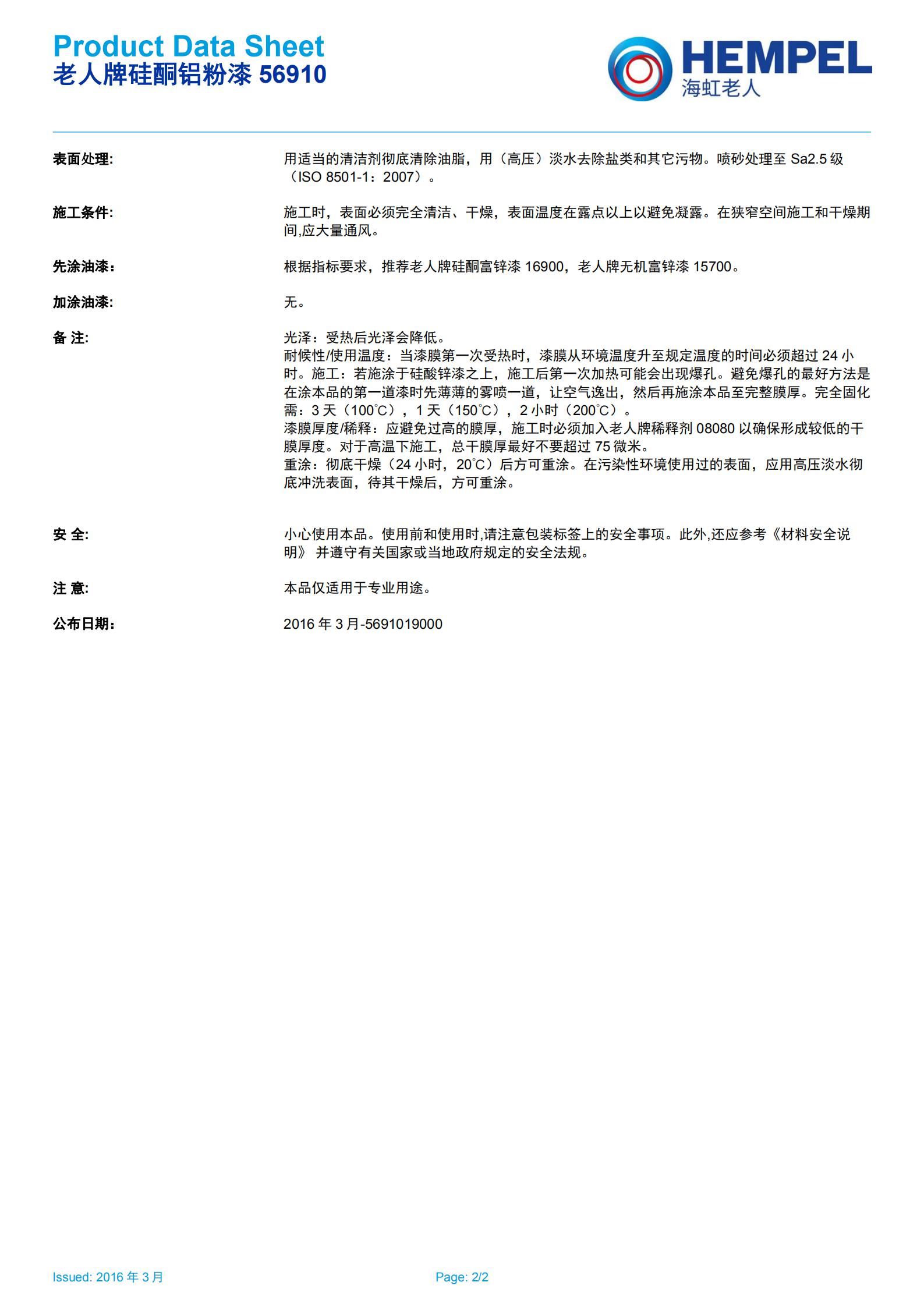 Product Data Sheet
老人牌硅酮铝粉漆 56910

HEMPEL
海虹老人

表面处理:

用适当的清洁剂彻底清除油脂，用（高压）淡水去除盐类和其它污物。喷砂处理至 Sa2.5 级（ISO 8501-1：2007）。

施工条件:

施工时，表面必须完全清洁、干燥，表面温度在露点以上以避免凝露。在狭窄空间施工和干燥期间,应大量通风。

先涂油漆:

根据指标要求，推荐老人牌硅酮富锌漆 16900，老人牌无机富锌漆 15700。

加涂油漆:

无。

备 注:

光泽：受热后光泽会降低。
耐候性/使用温度：当漆膜第一次受热时，漆膜从环境温度升至规定温度的时间必须超过 24 小时。施工：若施涂于硅酸锌漆之上，施工后第一次加热可能会出现爆孔。避免爆孔的最好方法是在涂本品的第一道漆时先薄薄的雾喷一道，让空气逸出，然后再施涂本品至完整膜厚。完全固化需：3 天（100°C），1 天（150°C），2 小时（200°C）。
漆膜厚度/稀释：应避免过高的膜厚，施工时必须加入老人牌稀释剂 08080 以确保形成较低的干膜厚度。对于高温下施工，总干膜厚最好不要超过 75 微米。
重涂：彻底干燥（24 小时，20°C）后方可重涂。在污染性环境使用过的表面，应用高压淡水彻底冲洗表面，待其干燥后，方可重涂。

安 全:

小心使用本品。使用前和使用时,请注意包装标签上的安全事项。此外,还应参考《材料安全说明》 并遵守有关国家或当地政府规定的安全法规。

注 意:

本品仅适用于专业用途。

公布日期:

2016 年 3 月-5691019000

Issued: 2016 年 3 月

Page: 2/2